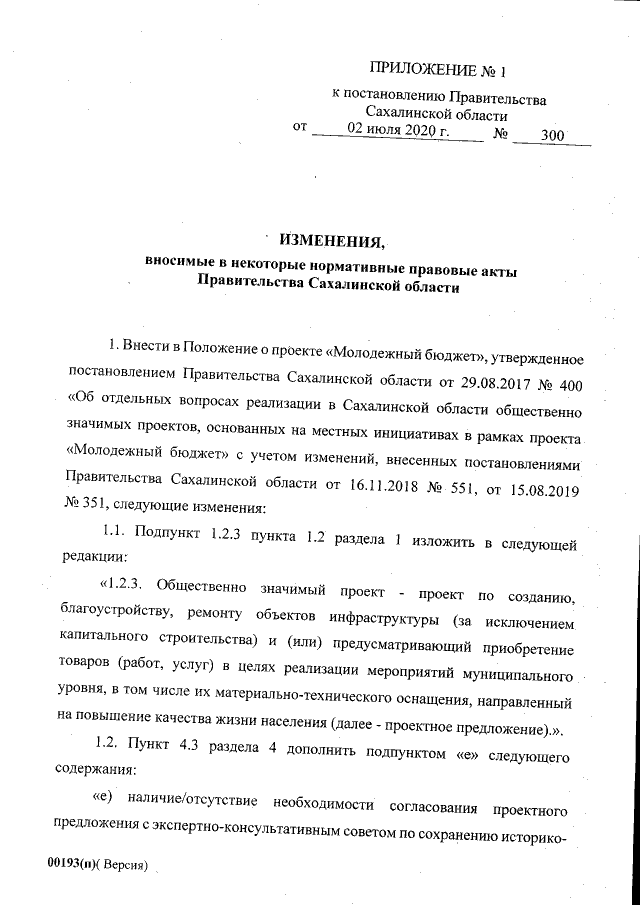 ПРИЛОЖЕНИЕ № 1
к постановлению Правительства Сахалинской области
от 02 июля 2020 г. № 300

ИЗМЕНЕНИЯ,
вносимые в некоторые нормативные правовые акты Правительства Сахалинской области

1. Внести в Положение о проекте «Молодежный бюджет», утвержденное постановлением Правительства Сахалинской области от 29.08.2017 № 400 «Об отдельных вопросах реализации в Сахалинской области общественно значимых проектов, основанных на местных инициативах в рамках проекта «Молодежный бюджет» с учетом изменений, внесенных постановлениями Правительства Сахалинской области от 16.11.2018 № 551, от 15.08.2019 № 351, следующие изменения:

1.1. Подпункт 1.2.3 пункта 1.2 раздела 1 изложить в следующей редакции:

«1.2.3. Общественно значимый проект - проект по созданию, благоустройству, ремонту объектов инфраструктуры (за исключением капитального строительства) и (или) предусматривающий приобретение товаров (работ, услуг) в целях реализации мероприятий муниципального уровня, в том числе их материально-технического оснащения, направленный на повышение качества жизни населения (далее - проектное предложение).».

1.2. Пункт 4.3 раздела 4 дополнить подпунктом «е» следующего содержания:

«е) наличие/отсутствие необходимости согласования проектного предложения с экспертно-консультативным советом по сохранению историко-

00193(п)( Версия)